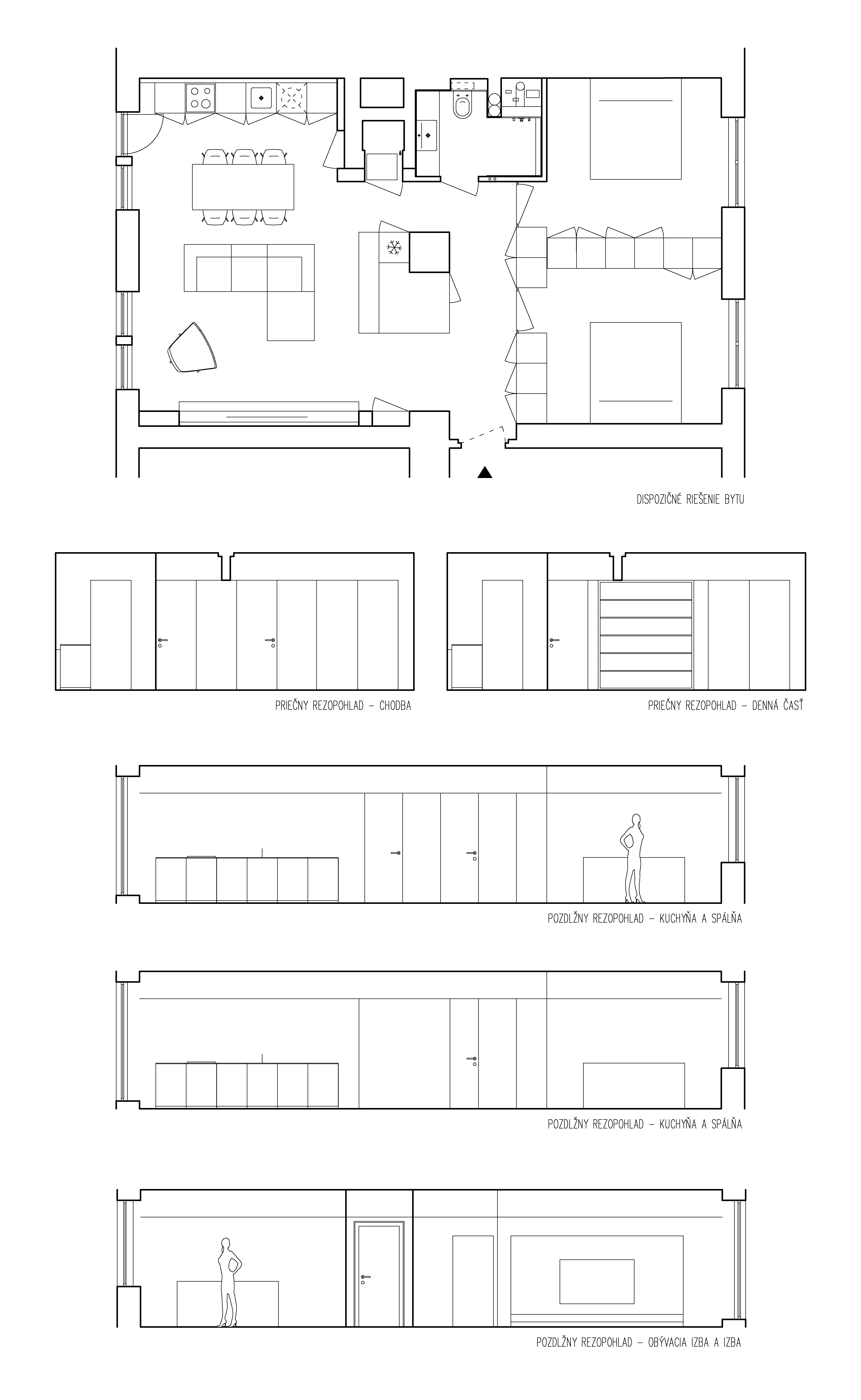 DISPOZIČNÉ RIEŠENIE BYTU

PRIEČNY REZOPOHLAD – CHODBA

PRIEČNY REZOPOHLAD – DENNÁ ČASŤ

POZDLŽNY REZOPOHLAD – KUCHYŇA A SPÁLŇA

POZDLŽNY REZOPOHLAD – KUCHYŇA A SPÁLŇA

POZDLŽNY REZOPOHLAD – OBÝVACIA IZBA A IZBA